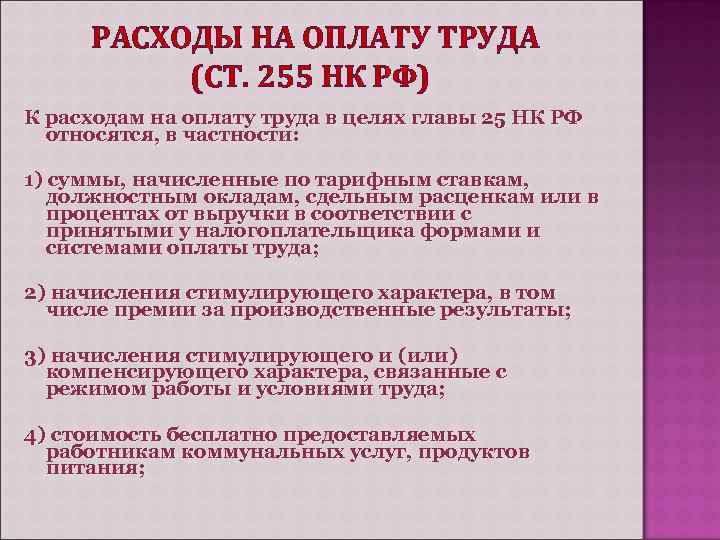 РАСХОДЫ НА ОПЛАТУ ТРУДА
(СТ. 255 НК РФ)

К расходам на оплату труда в целях главы 25 НК РФ относятся, в частности:

1) суммы, начисленные по тарифным ставкам, должностным окладам, сдельным расценкам или в процентах от выручки в соответствии с принятыми у налогоплательщика формами и системами оплаты труда;

2) начисления стимулирующего характера, в том числе премии за производственные результаты;

3) начисления стимулирующего и (или) компенсирующего характера, связанные с режимом работы и условиями труда;

4) стоимость бесплатно предоставляемых работникам коммунальных услуг, продуктов питания;